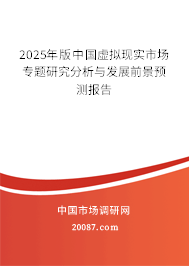 2025年版中国虚拟现实市场专题研究分析与发展前景预测报告

中国市场调研网

20087.com